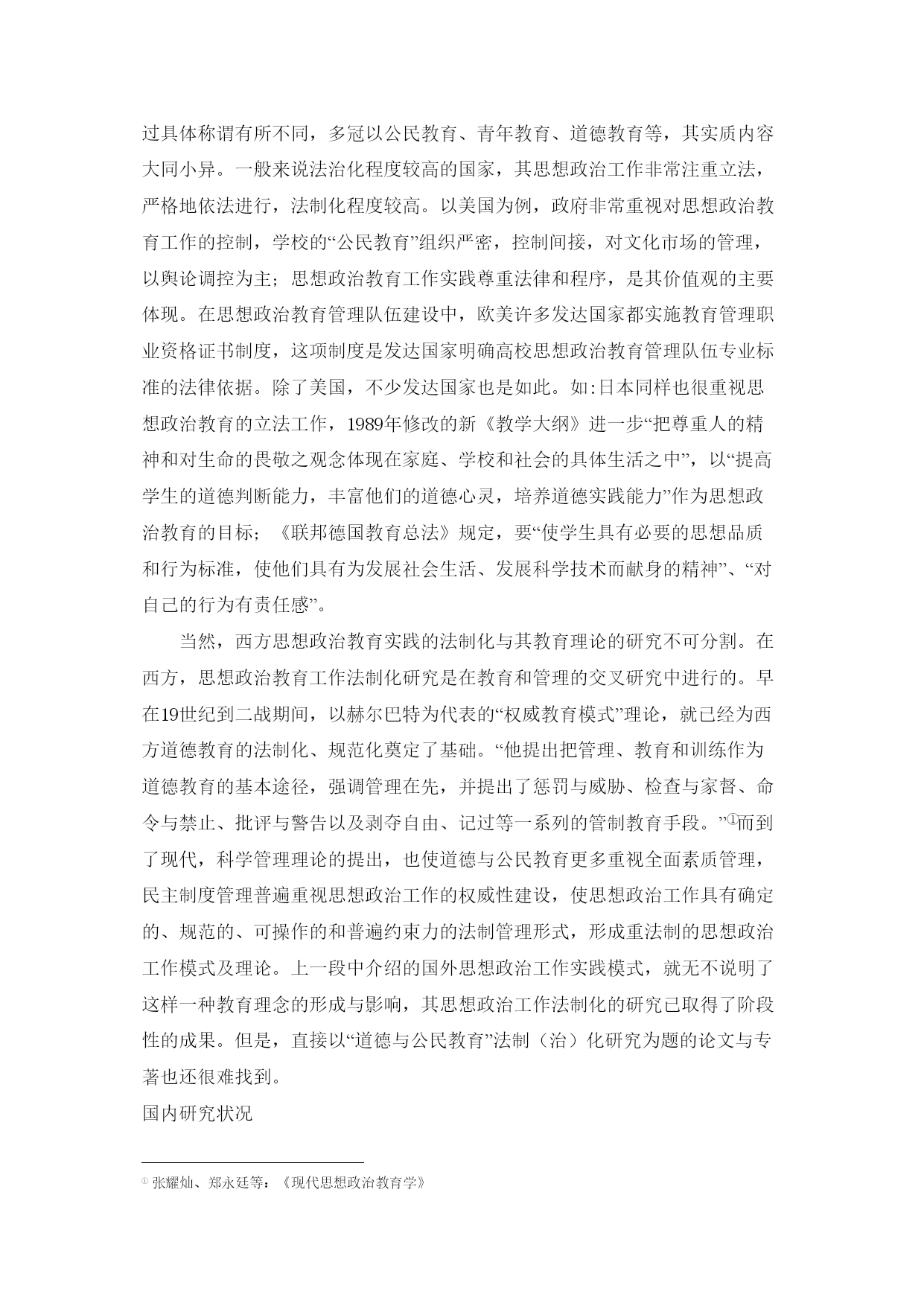 过具体称谓有所不同，多冠以公民教育、青年教育、道德教育等，其实质内容大同小异。一般来说法治化程度较高的国家，其思想政治工作非常注重立法，严格地依法进行，法制化程度较高。以美国为例，政府非常重视对思想政治教育工作的控制，学校的“公民教育”组织严密，控制间接，对文化市场的管理，以舆论调控为主；思想政治教育工作实践尊重法律和程序，是其价值观的主要体现。在思想政治教育管理队伍建设中，欧美许多发达国家都实施教育管理职业资格证书制度，这项制度是发达国家明确高校思想政治教育管理队伍专业标准的法律依据。除了美国，不少发达国家也是如此。如:日本同样也很重视思想政治教育的立法工作，1989年修改的新《教学大纲》进一步“把尊重人的精神和对生命的畏敬之观念体现在家庭、学校和社会的具体生活之中”，以“提高学生的道德判断能力，丰富他们的道德心灵，培养道德实践能力”作为思想政治教育的目标；《联邦德国教育总法》规定，要“使学生具有必要的思想品质和行为标准，使他们具有为发展社会生活、发展科学技术而献身的精神”、“对自己的行为有责任感”。

当然，西方思想政治教育实践的法制化与其教育理论的研究不可分割。在西方，思想政治教育工作法制化研究是在教育和管理的交叉研究中进行的。早在19世纪到二战期间，以赫尔巴特为代表的“权威教育模式”理论，就已经为西方道德教育的法制化、规范化奠定了基础。“他提出把管理、教育和训练作为道德教育的基本途径，强调管理在先，并提出了惩罚与威胁、检查与家督、命令与禁止、批评与警告以及剥夺自由、记过等一系列的管制教育手段。”①而到了现代，科学管理理论的提出，也使道德与公民教育更多重视全面素质管理，民主制度管理普遍重视思想政治工作的权威性建设，使思想政治工作具有确定的、规范的、可操作的和普遍约束力的法制管理形式，形成重法制的思想政治工作模式及理论。上一段中介绍的国外思想政治工作实践模式，就无不说明了这样一种教育理念的形成与影响，其思想政治工作法制化的研究已取得了阶段性的成果。但是，直接以“道德与公民教育”法制（治）化研究为题的论文与专著也还很难找到。

国内研究状况

① 张耀灿、郑永廷等：《现代思想政治教育学》